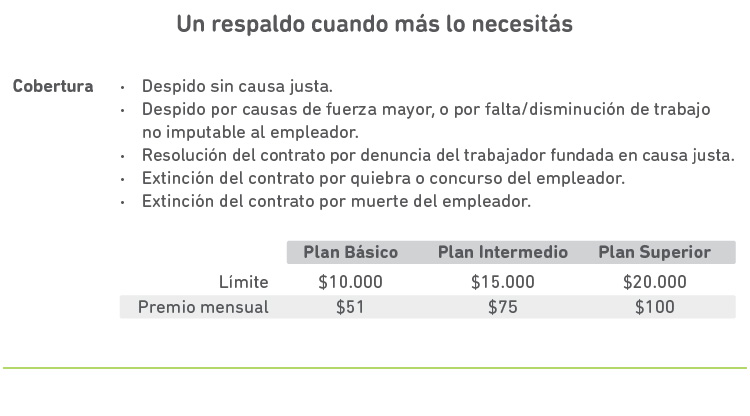 Un respaldo cuando más lo necesitás

Cobertura

• Despido sin causa justa.
• Despido por causas de fuerza mayor, o por falta/disminución de trabajo no imputable al empleador.
• Resolución del contrato por denuncia del trabajador fundada en causa justa.
• Extinción del contrato por quiebra o concurso del empleador.
• Extinción del contrato por muerte del empleador.

| | Plan Básico | Plan Intermedio | Plan Superior |
|---|---|---|---|
| Límite | $10.000 | $15.000 | $20.000 |
| Premio mensual | $51 | $75 | $100 |